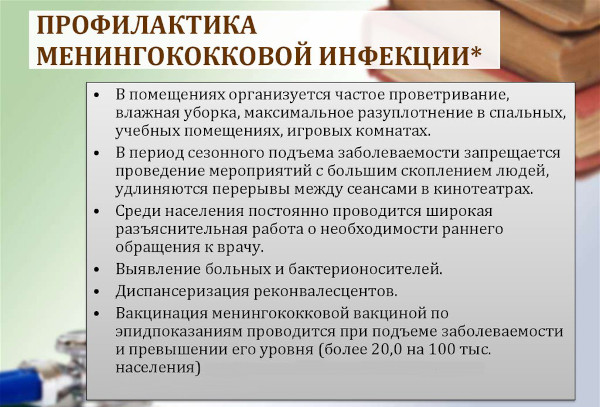 ПРОФИЛАКТИКА МЕНИНГОКОККОВОЙ ИНФЕКЦИИ*

• В помещениях организуется частое проветривание, влажная уборка, максимальное разуплотнение в спальных, учебных помещениях, игровых комнатах.
• В период сезонного подъема заболеваемости запрещается проведение мероприятий с большим скоплением людей, удлиняются перерывы между сеансами в кинотеатрах.
• Среди населения постоянно проводится широкая разъяснительная работа о необходимости раннего обращения к врачу.
• Выявление больных и бактерионосителей.
• Диспансеризация реконвалесцентов.
• Вакцинация менингококковой вакциной по эпидпоказаниям проводится при подъеме заболеваемости и превышении его уровня (более 20,0 на 100 тыс. населения)